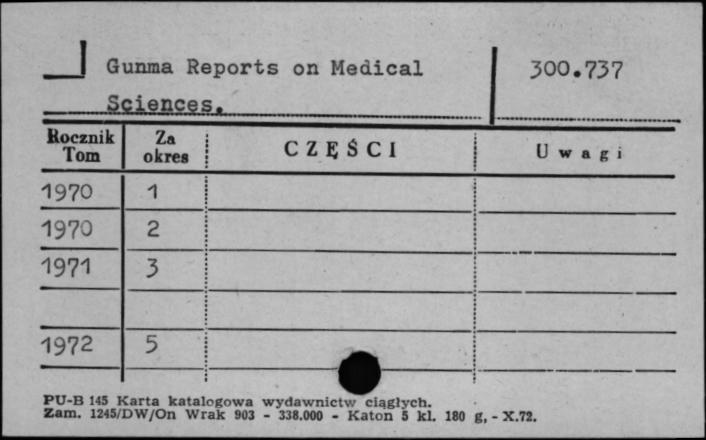 Gunma Reports on Medical Sciences.

300.737

| Rocznik Tom | Za okres | CZĘŚCI | Uwagi |
|---|---|---|---|
| 1970 | 1 | | |
| 1970 | 2 | | |
| 1971 | 3 | | |
| | | | |
| 1972 | 5 | | |

PU-B 145 Karta katalogowa wydawnictw ciągłych.
Zam. 1245/DW/On Wrak 903 - 338.000 - Katon 5 kl. 180 g, - X.72.